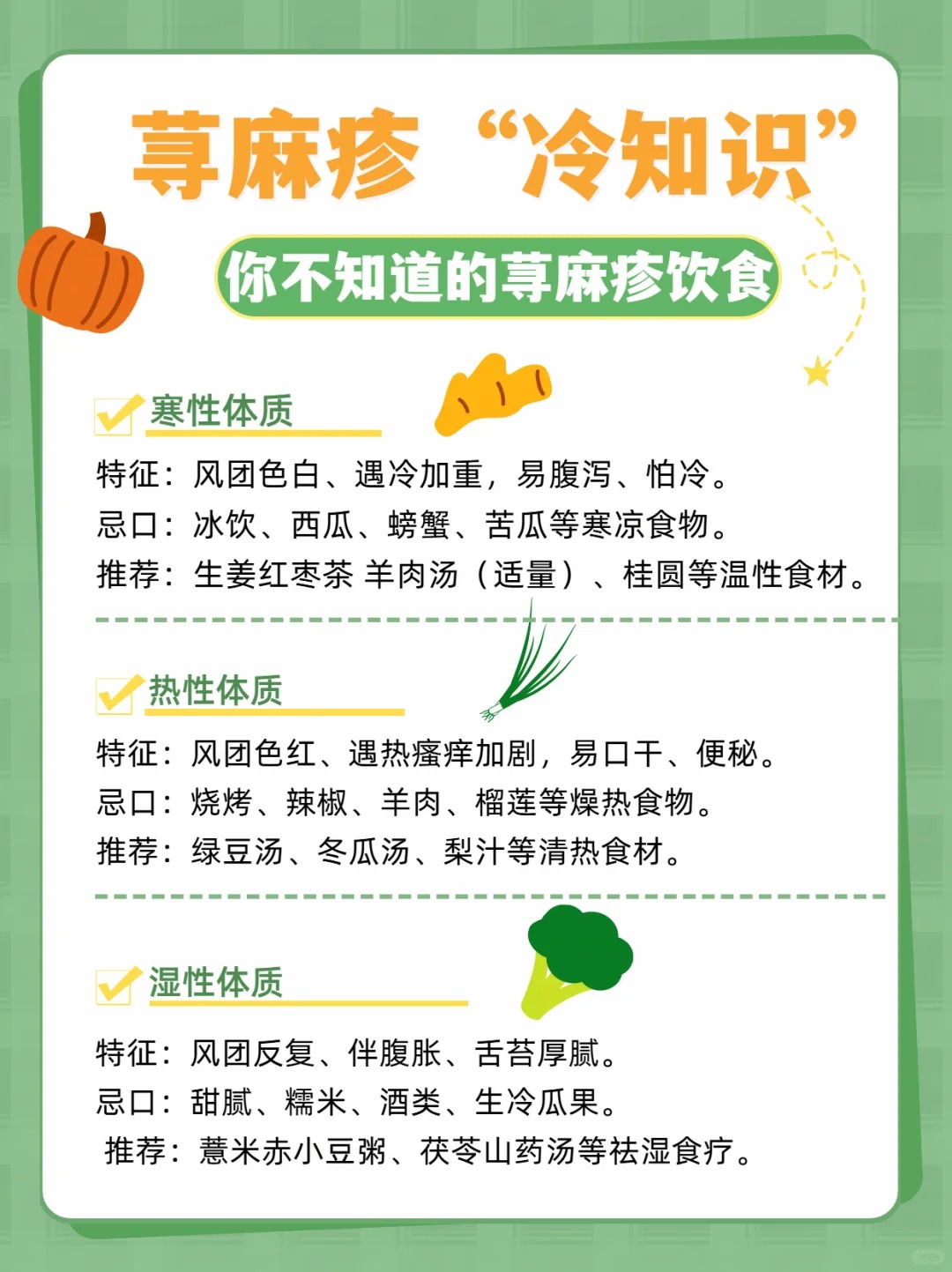 荨麻疹“冷知识”

你不知道的荨麻疹饮食

☑ 寒性体质

特征：风团色白、遇冷加重，易腹泻、怕冷。
忌口：冰饮、西瓜、螃蟹、苦瓜等寒凉食物。
推荐：生姜红枣茶 羊肉汤（适量）、桂圆等温性食材。

☑ 热性体质

特征：风团色红、遇热瘙痒加剧，易口干、便秘。
忌口：烧烤、辣椒、羊肉、榴莲等燥热食物。
推荐：绿豆汤、冬瓜汤、梨汁等清热食材。

☑ 湿性体质

特征：风团反复、伴腹胀、舌苔厚腻。
忌口：甜腻、糯米、酒类、生冷瓜果。
推荐：薏米赤小豆粥、茯苓山药汤等祛湿食疗。